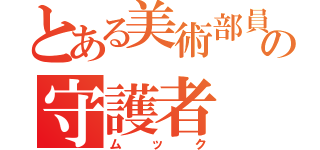 とある美術部員の守護者
ムック